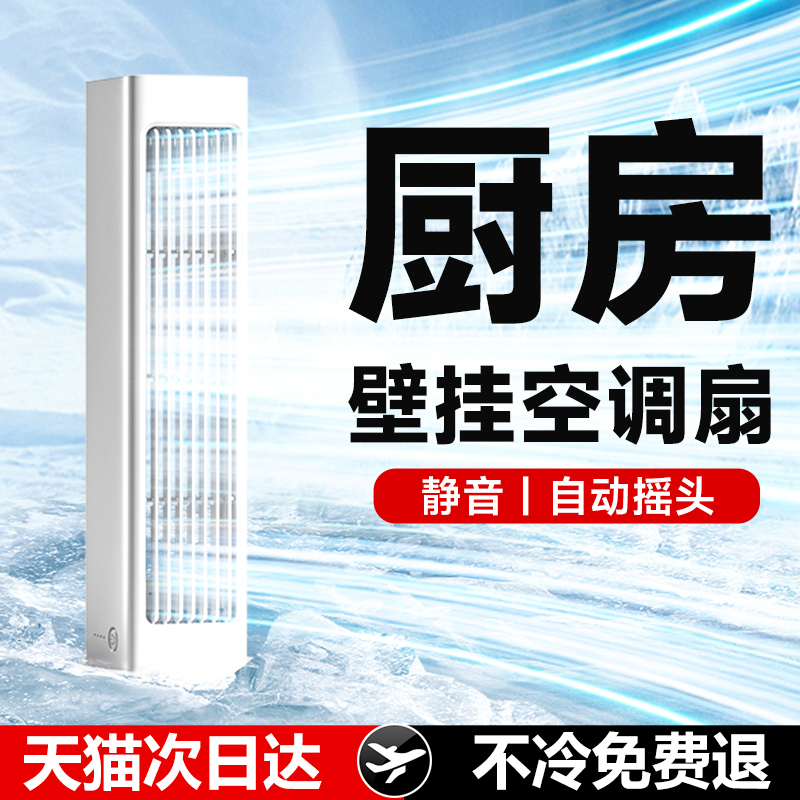 厨房

壁挂空调扇

静音丨自动摇头

天猫次日达

不冷免费退